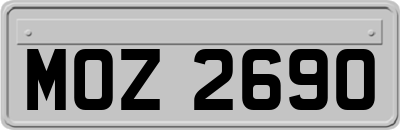 MOZ 2690